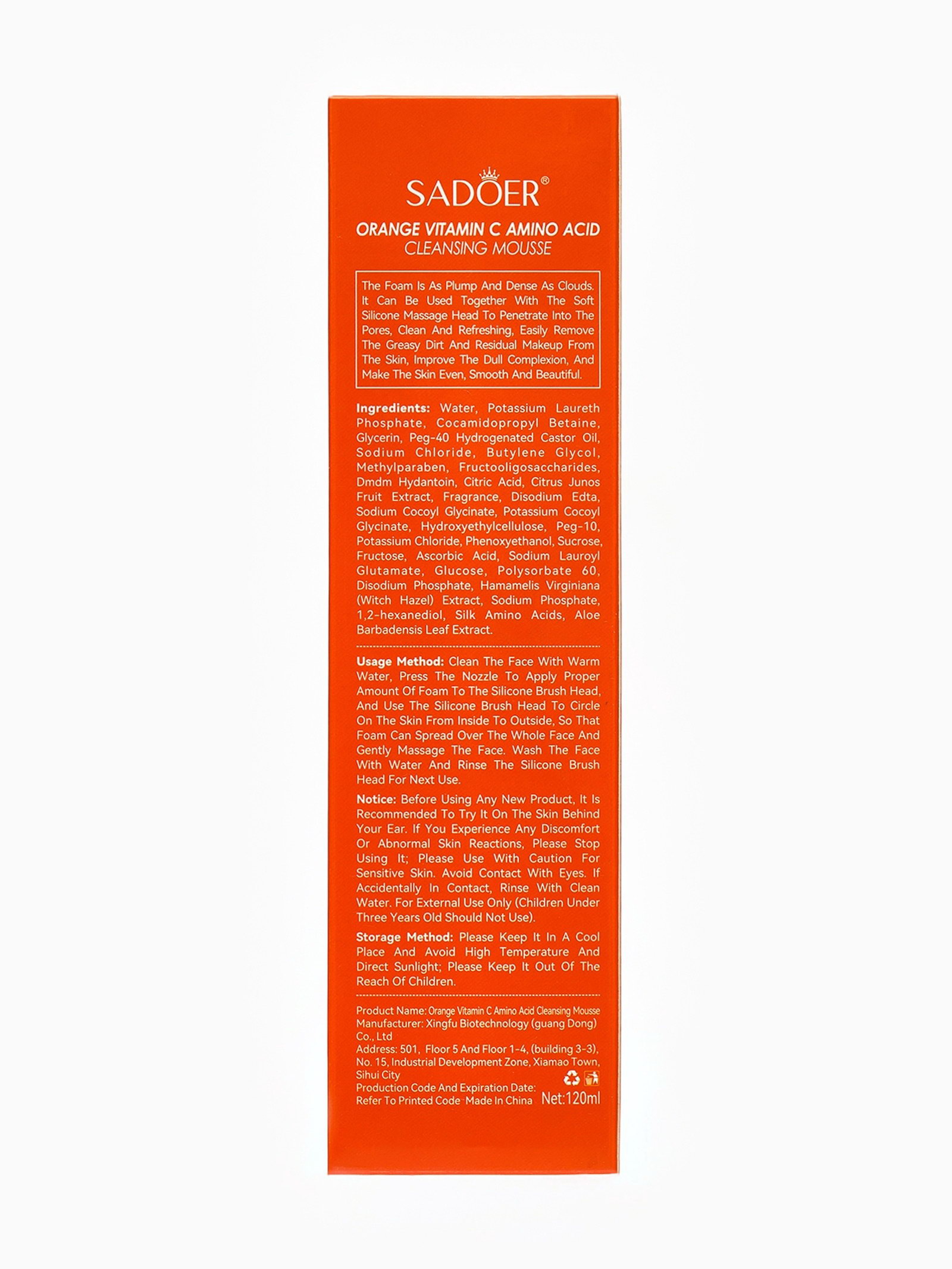 SADOER®

ORANGE VITAMIN C AMINO ACID
CLEANSING MOUSSE

The Foam Is As Plump And Dense As Clouds. It Can Be Used Together With The Soft Silicone Massage Head To Penetrate Into The Pores, Clean And Refreshing, Easily Remove The Greasy Dirt And Residual Makeup From The Skin, Improve The Dull Complexion, And Make The Skin Even, Smooth And Beautiful.

Ingredients: Water, Potassium Laureth Phosphate, Cocamidopropyl Betaine, Glycerin, Peg-40 Hydrogenated Castor Oil, Sodium Chloride, Butylene Glycol, Methylparaben, Fructooligosaccharides, Dmdm Hydantoin, Citric Acid, Citrus Junos Fruit Extract, Fragrance, Disodium Edta, Sodium Cocoyl Glycinate, Potassium Cocoyl Glycinate, Hydroxyethylcellulose, Peg-10, Potassium Chloride, Phenoxyethanol, Sucrose, Fructose, Ascorbic Acid, Sodium Lauroyl Glutamate, Glucose, Polysorbate 60, Disodium Phosphate, Hamamelis Virginiana (Witch Hazel) Extract, Sodium Phosphate, 1,2-hexanediol, Silk Amino Acids, Aloe Barbadensis Leaf Extract.

Usage Method: Clean The Face With Warm Water, Press The Nozzle To Apply Proper Amount Of Foam To The Silicone Brush Head, And Use The Silicone Brush Head To Circle On The Skin From Inside To Outside, So That Foam Can Spread Over The Whole Face And Gently Massage The Face. Wash The Face With Water And Rinse The Silicone Brush Head For Next Use.

Notice: Before Using Any New Product, It Is Recommended To Try It On The Skin Behind Your Ear. If You Experience Any Discomfort Or Abnormal Skin Reactions, Please Stop Using It; Please Use With Caution For Sensitive Skin. Avoid Contact With Eyes. If Accidentally In Contact, Rinse With Clean Water. For External Use Only (Children Under Three Years Old Should Not Use).

Storage Method: Please Keep It In A Cool Place And Avoid High Temperature And Direct Sunlight; Please Keep It Out Of The Reach Of Children.

Product Name: Orange Vitamin C Amino Acid Cleansing Mousse
Manufacturer: Xingfu Biotechnology (guang Dong) Co., Ltd
Address: 501, Floor 5 And Floor 1-4, (building 3-3), No. 15, Industrial Development Zone, Xiamao Town, Sihui City
Production Code And Expiration Date: Refer To Printed Code Made In China
Net:120ml